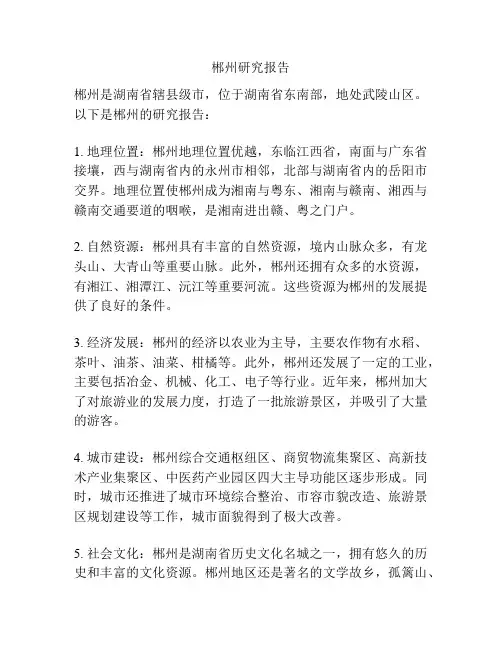 郴州研究报告

郴州是湖南省辖县级市，位于湖南省东南部，地处武陵山区。以下是郴州的研究报告：

1. 地理位置：郴州地理位置优越，东临江西省，南面与广东省接壤，西与湖南省内的永州市相邻，北部与湖南省内的岳阳市交界。地理位置使郴州成为湘南与粤东、湘南与赣南、湘西与赣南交通要道的咽喉，是湘南进出赣、粤之门户。

2. 自然资源：郴州具有丰富的自然资源，境内山脉众多，有龙头山、大青山等重要山脉。此外，郴州还拥有众多的水资源，有湘江、湘潭江、沅江等重要河流。这些资源为郴州的发展提供了良好的条件。

3. 经济发展：郴州的经济以农业为主导，主要农作物有水稻、茶叶、油茶、油菜、柑橘等。此外，郴州还发展了一定的工业，主要包括冶金、机械、化工、电子等行业。近年来，郴州加大了对旅游业的发展力度，打造了一批旅游景区，并吸引了大量的游客。

4. 城市建设：郴州综合交通枢纽区、商贸物流集聚区、高新技术产业集聚区、中医药产业园区四大主导功能区逐步形成。同时，城市还推进了城市环境综合整治、市容市貌改造、旅游景区规划建设等工作，城市面貌得到了极大改善。

5. 社会文化：郴州是湖南省历史文化名城之一，拥有悠久的历史和丰富的文化资源。郴州地区还是著名的文学故乡，孤篱山、